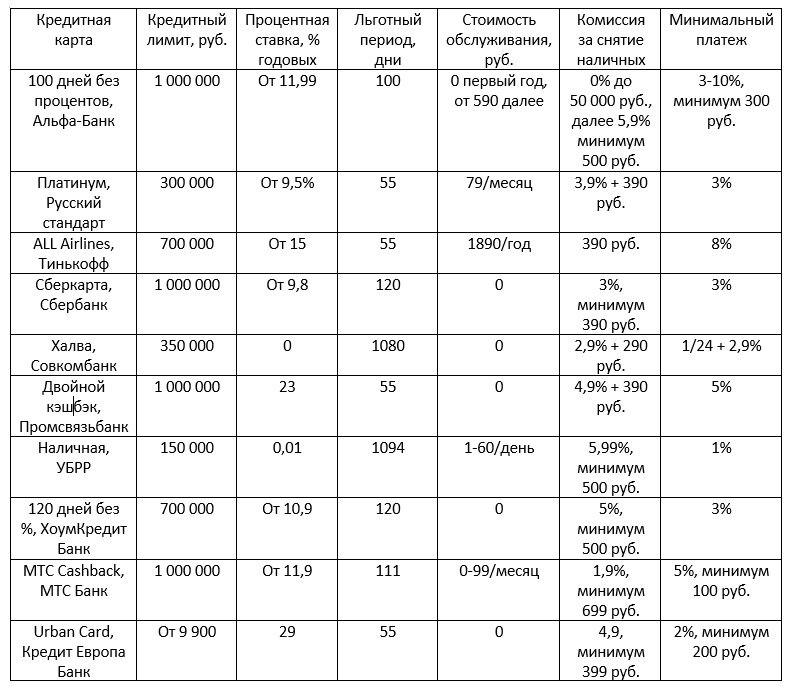 | Кредитная карта | Кредитный лимит, руб. | Процентная ставка, % годовых | Льготный период, дни | Стоимость обслуживания, руб. | Комиссия за снятие наличных | Минимальный платеж |
|---|---|---|---|---|---|---|
| 100 дней без процентов, Альфа-Банк | 1 000 000 | От 11,99 | 100 | 0 первый год, от 590 далее | 0% до 50 000 руб., далее 5,9% минимум 500 руб. | 3-10%, минимум 300 руб. |
| Платинум, Русский стандарт | 300 000 | От 9,5% | 55 | 79/месяц | 3,9% + 390 руб. | 3% |
| ALL Airlines, Тинькофф | 700 000 | От 15 | 55 | 1890/год | 390 руб. | 8% |
| Сберкарта, Сбербанк | 1 000 000 | От 9,8 | 120 | 0 | 3%, минимум 390 руб. | 3% |
| Халва, Совкомбанк | 350 000 | 0 | 1080 | 0 | 2,9% + 290 руб. | 1/24 + 2,9% |
| Двойной кэшбэк, Промсвязьбанк | 1 000 000 | 23 | 55 | 0 | 4,9% + 390 руб. | 5% |
| Наличная, УБРР | 150 000 | 0,01 | 1094 | 1-60/день | 5,99%, минимум 500 руб. | 1% |
| 120 дней без %, ХоумКредит Банк | 700 000 | От 10,9 | 120 | 0 | 5%, минимум 500 руб. | 3% |
| МТС Cashback, МТС Банк | 1 000 000 | От 11,9 | 111 | 0-99/месяц | 1,9%, минимум 699 руб. | 5%, минимум 100 руб. |
| Urban Card, Кредит Европа Банк | От 9 900 | 29 | 55 | 0 | 4,9, минимум 399 руб. | 2%, минимум 200 руб. |